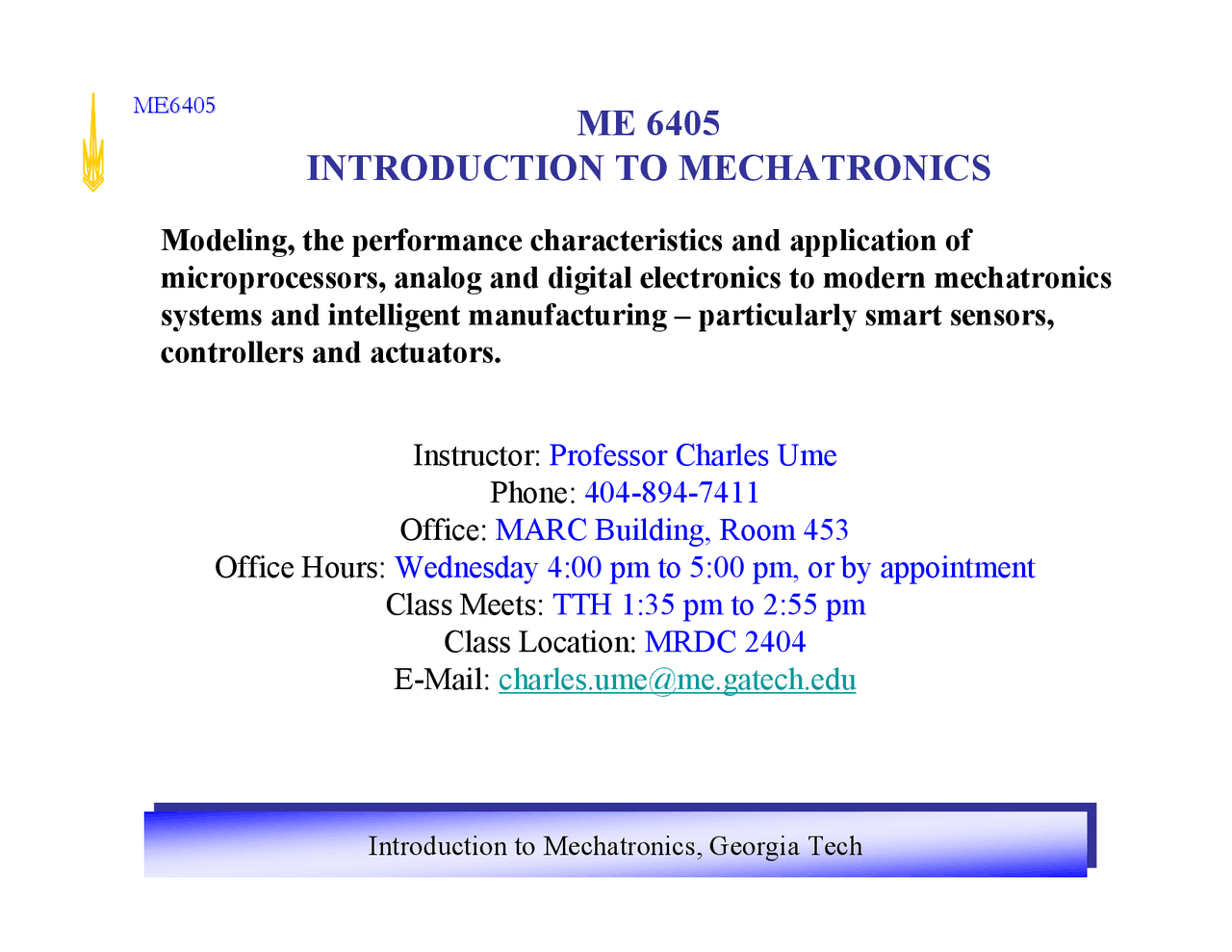 ME6405

ME 6405
INTRODUCTION TO MECHATRONICS

Modeling, the performance characteristics and application of microprocessors, analog and digital electronics to modern mechatronics systems and intelligent manufacturing – particularly smart sensors, controllers and actuators.

Instructor: Professor Charles Ume
Phone: 404-894-7411
Office: MARC Building, Room 453
Office Hours: Wednesday 4:00 pm to 5:00 pm, or by appointment
Class Meets: TTH 1:35 pm to 2:55 pm
Class Location: MRDC 2404
E-Mail: charles.ume@me.gatech.edu

Introduction to Mechatronics, Georgia Tech